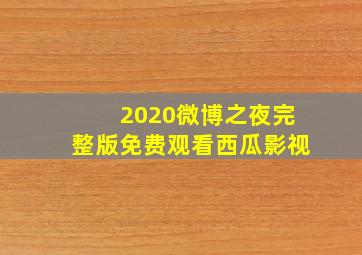 2020微博之夜完整版免费观看西瓜影视